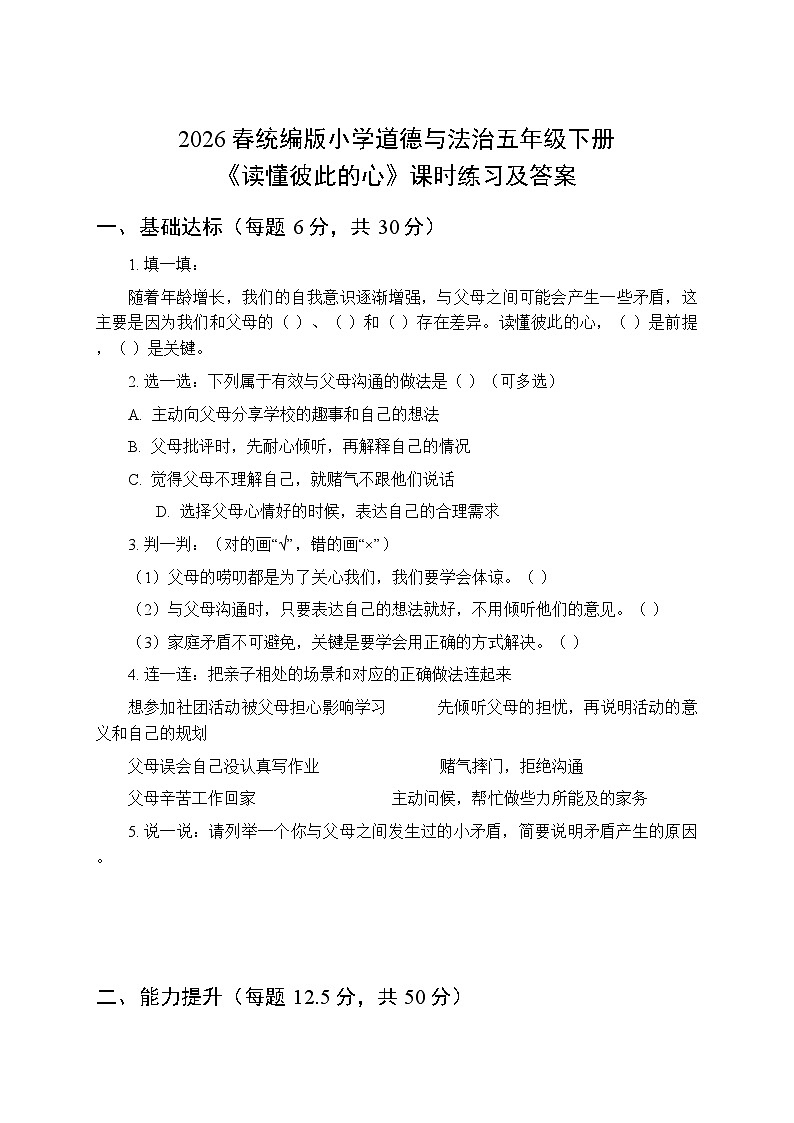 2026 春统编版小学道德与法治五年级下册
《读懂彼此的心》课时练习及答案

一、基础达标（每题 6 分，共 30 分）

1. 填一填：

随着年龄增长，我们的自我意识逐渐增强，与父母之间可能会产生一些矛盾，这主要是因为我们和父母的（ ）、（ ）和（ ）存在差异。读懂彼此的心，（ ）是前提，（ ）是关键。

2. 选一选：下列属于有效与父母沟通的做法是（ ）（可多选）

A. 主动向父母分享学校的趣事和自己的想法

B. 父母批评时，先耐心倾听，再解释自己的情况

C. 觉得父母不理解自己，就赌气不跟他们说话

D. 选择父母心情好的时候，表达自己的合理需求

3. 判一判：（对的画“√”，错的画“×”）

（1）父母的唠叨都是为了关心我们，我们要学会体谅。（ ）

（2）与父母沟通时，只要表达自己的想法就好，不用倾听他们的意见。（ ）

（3）家庭矛盾不可避免，关键是要学会用正确的方式解决。（ ）

4. 连一连：把亲子相处的场景和对应的正确做法连起来

想参加社团活动被父母担心影响学习 先倾听父母的担忧，再说明活动的意义和自己的规划

父母误会自己没认真写作业 赌气摔门，拒绝沟通

父母辛苦工作回家 主动问候，帮忙做些力所能及的家务

5. 说一说：请列举一个你与父母之间发生过的小矛盾，简要说明矛盾产生的原因。

二、能力提升（每题 12.5 分，共 50 分）